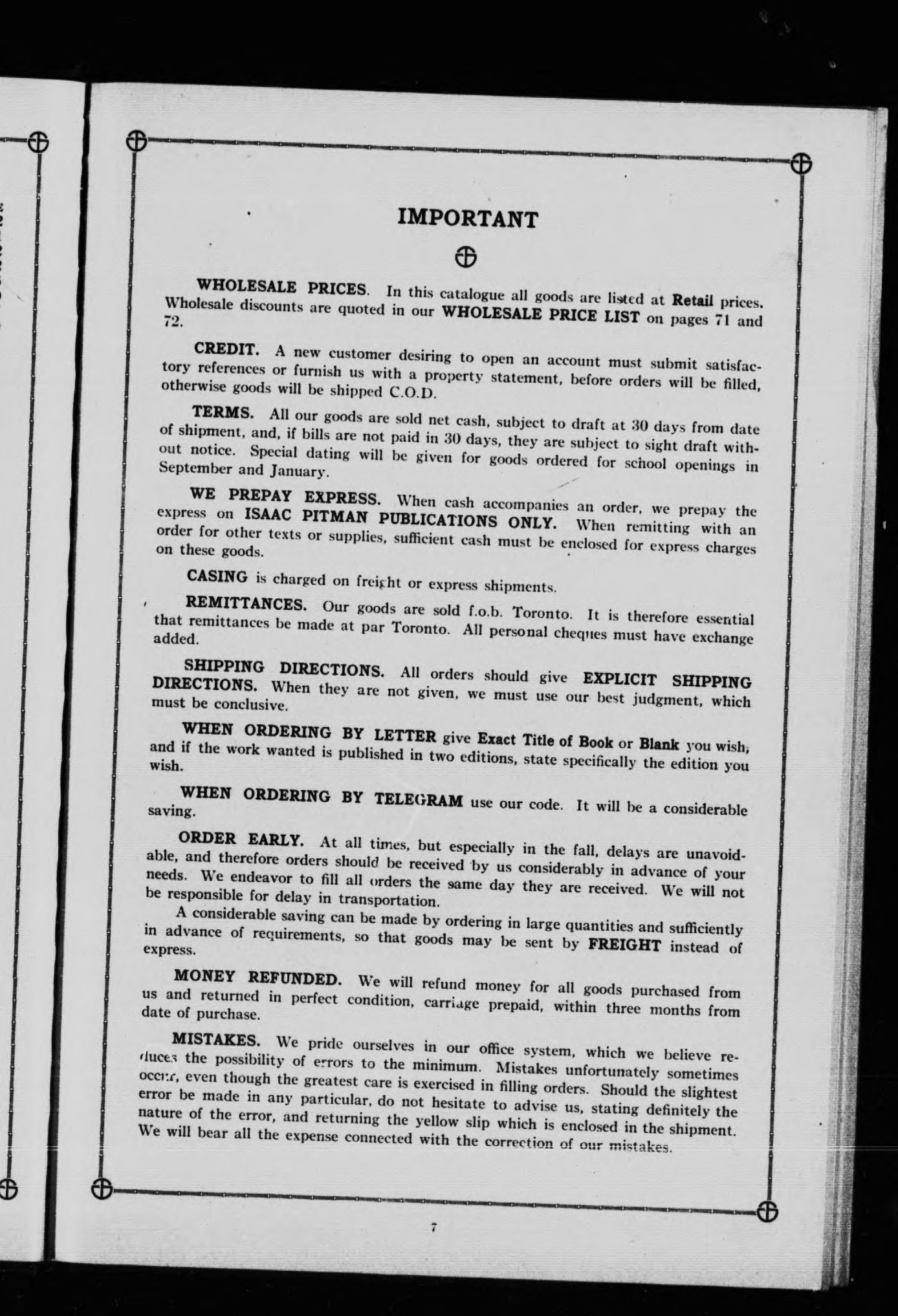 IMPORTANT

WHOLESALE PRICES. In this catalogue all goods are listed at Retail prices. Wholesale discounts are quoted in our WHOLESALE PRICE LIST on pages 71 and 72.

CREDIT. A new customer desiring to open an account must submit satisfactory references or furnish us with a property statement, before orders will be filled, otherwise goods will be shipped C.O.D.

TERMS. All our goods are sold net cash, subject to draft at 30 days from date of shipment, and, if bills are not paid in 30 days, they are subject to sight draft without notice. Special dating will be given for goods ordered for school openings in September and January.

WE PREPAY EXPRESS. When cash accompanies an order, we prepay the express on ISAAC PITMAN PUBLICATIONS ONLY. When remitting with an order for other texts or supplies, sufficient cash must be enclosed for express charges on these goods.

CASING is charged on freight or express shipments.

REMITTANCES. Our goods are sold f.o.b. Toronto. It is therefore essential that remittances be made at par Toronto. All personal cheques must have exchange added.

SHIPPING DIRECTIONS. All orders should give EXPLICIT SHIPPING DIRECTIONS. When they are not given, we must use our best judgment, which must be conclusive.

WHEN ORDERING BY LETTER give Exact Title of Book or Blank you wish, and if the work wanted is published in two editions, state specifically the edition you wish.

WHEN ORDERING BY TELEGRAM use our code. It will be a considerable saving.

ORDER EARLY. At all times, but especially in the fall, delays are unavoidable, and therefore orders should be received by us considerably in advance of your needs. We endeavor to fill all orders the same day they are received. We will not be responsible for delay in transportation.

A considerable saving can be made by ordering in large quantities and sufficiently in advance of requirements, so that goods may be sent by FREIGHT instead of express.

MONEY REFUNDED. We will refund money for all goods purchased from us and returned in perfect condition, carriage prepaid, within three months from date of purchase.

MISTAKES. We pride ourselves in our office system, which we believe reduces the possibility of errors to the minimum. Mistakes unfortunately sometimes occur, even though the greatest care is exercised in filling orders. Should the slightest error be made in any particular, do not hesitate to advise us, stating definitely the nature of the error, and returning the yellow slip which is enclosed in the shipment. We will bear all the expense connected with the correction of our mistakes.

7